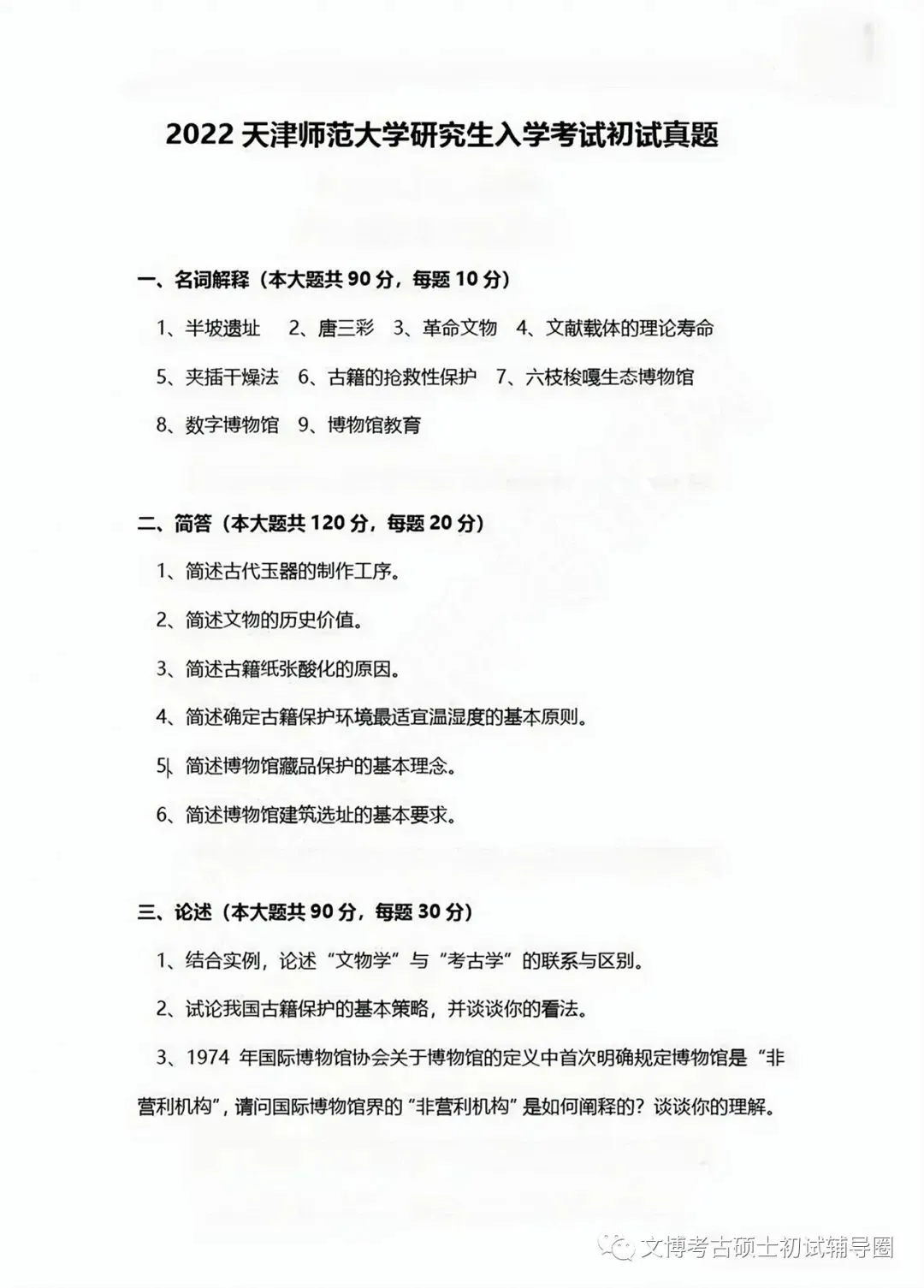 2022 天津师范大学研究生入学考试初试真题

一、名词解释（本大题共 90 分，每题 10 分）

1、半坡遗址　2、唐三彩　3、革命文物　4、文献载体的理论寿命

5、夹插干燥法　6、古籍的抢救性保护　7、六枝梭嘎生态博物馆

8、数字博物馆　9、博物馆教育

二、简答（本大题共 120 分，每题 20 分）

1、简述古代玉器的制作工序。

2、简述文物的历史价值。

3、简述古籍纸张酸化的原因。

4、简述确定古籍保护环境最适宜温湿度的基本原则。

5、简述博物馆藏品保护的基本理念。

6、简述博物馆建筑选址的基本要求。

三、论述（本大题共 90 分，每题 30 分）

1、结合实例，论述“文物学”与“考古学”的联系与区别。

2、试论我国古籍保护的基本策略，并谈谈你的看法。

3、1974 年国际博物馆协会关于博物馆的定义中首次明确规定博物馆是“非营利机构”，请问国际博物馆界的“非营利机构”是如何阐释的？谈谈你的理解。

文博考古硕士初试辅导圈